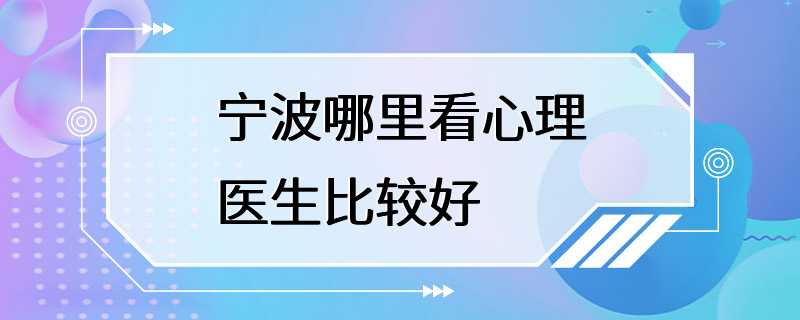 宁波哪里看心理医生比较好